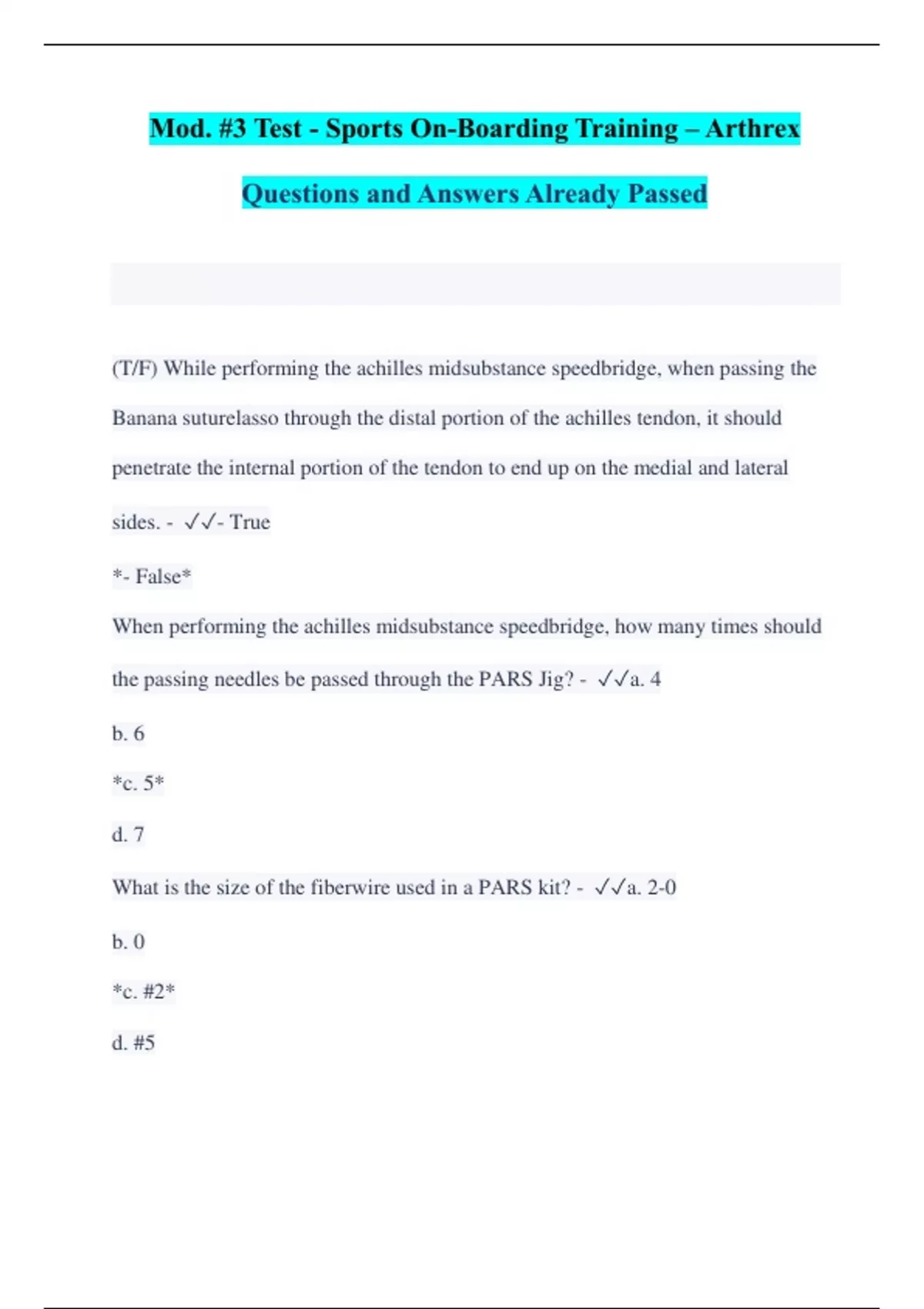 Mod. #3 Test - Sports On-Boarding Training – Arthrex Questions and Answers Already Passed

(T/F) While performing the achilles midsubstance speedbridge, when passing the Banana suturelasso through the distal portion of the achilles tendon, it should penetrate the internal portion of the tendon to end up on the medial and lateral sides. - ✓✓- True

*- False*

When performing the achilles midsubstance speedbridge, how many times should the passing needles be passed through the PARS Jig? - ✓✓a. 4

b. 6

*c. 5*

d. 7

What is the size of the fiberwire used in a PARS kit? - ✓✓a. 2-0

b. 0

*c. #2*

d. #5